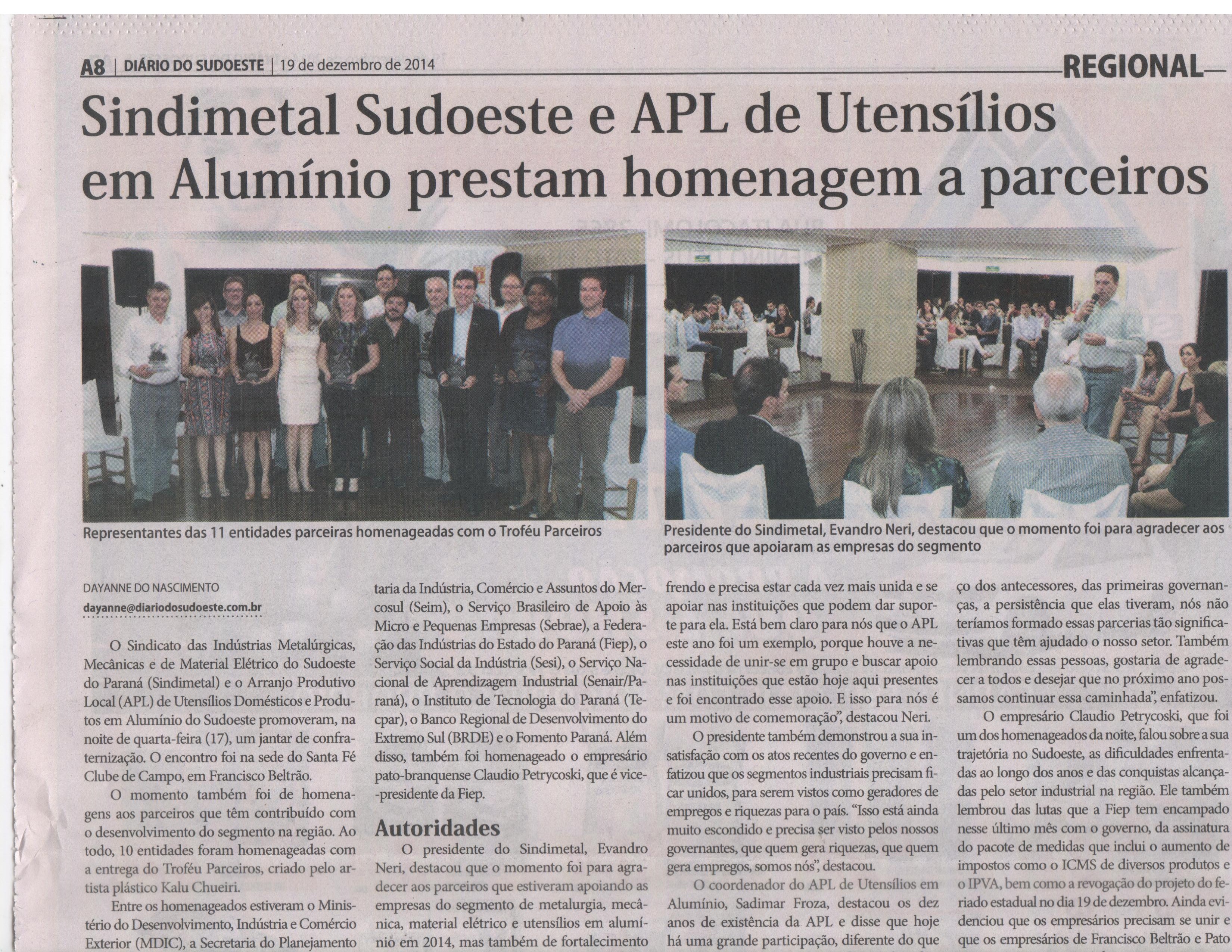 A8 | DIÁRIO DO SUDOESTE | 19 de dezembro de 2014

REGIONAL

Sindimetal Sudoeste e APL de Utensílios em Alumínio prestam homenagem a parceiros

Representantes das 11 entidades parceiras homenageadas com o Troféu Parceiros

Presidente do Sindimetal, Evandro Neri, destacou que o momento foi para agradecer aos parceiros que apoiaram as empresas do segmento

DAYANNE DO NASCIMENTO
dayanne@diariodosudoeste.com.br

O Sindicato das Indústrias Metalúrgicas, Mecânicas e de Material Elétrico do Sudoeste do Paraná (Sindimetal) e o Arranjo Produtivo Local (APL) de Utensílios Domésticos e Produtos em Alumínio do Sudoeste promoveram, na noite de quarta-feira (17), um jantar de confraternização. O encontro foi na sede do Santa Fé Clube de Campo, em Francisco Beltrão.

O momento também foi de homenagens aos parceiros que têm contribuído com o desenvolvimento do segmento na região. Ao todo, 10 entidades foram homenageadas com a entrega do Troféu Parceiros, criado pelo artista plástico Kalu Chueiri.

Entre os homenageados estiveram o Ministério do Desenvolvimento, Indústria e Comércio Exterior (MDIC), a Secretaria do Planejamento taria da Indústria, Comércio e Assuntos do Mercosul (Seim), o Serviço Brasileiro de Apoio às Micro e Pequenas Empresas (Sebrae), a Federação das Indústrias do Estado do Paraná (Fiep), o Serviço Social da Indústria (Sesi), o Serviço Nacional de Aprendizagem Industrial (Senair/Paraná), o Instituto de Tecnologia do Paraná (Tecpar), o Banco Regional de Desenvolvimento do Extremo Sul (BRDE) e o Fomento Paraná. Além disso, também foi homenageado o empresário pato-branquense Claudio Petrycoski, que é vice-presidente da Fiep.

Autoridades

O presidente do Sindimetal, Evandro Neri, destacou que o momento foi para agradecer aos parceiros que estiveram apoiando as empresas do segmento de metalurgia, mecânica, material elétrico e utensílios em alumínio em 2014, mas também de fortalecimento frendo e precisa estar cada vez mais unida e se apoiar nas instituições que podem dar suporte para ela. Está bem claro para nós que o APL este ano foi um exemplo, porque houve a necessidade de unir-se em grupo e buscar apoio nas instituições que estão hoje aqui presentes e foi encontrado esse apoio. E isso para nós é um motivo de comemoração", destacou Neri.

O presidente também demonstrou a sua insatisfação com os atos recentes do governo e enfatizou que os segmentos industriais precisam ficar unidos, para serem vistos como geradores de empregos e riquezas para o país. "Isso está ainda muito escondido e precisa ser visto pelos nossos governantes, que quem gera riquezas, que quem gera empregos, somos nós", destacou.

O coordenador do APL de Utensílios em Alumínio, Sadimar Froza, destacou os dez anos de existência da APL e disse que hoje há uma grande participação, diferente do que ço dos antecessores, das primeiras governanças, a persistência que elas tiveram, nós não teríamos formado essas parcerias tão significativas que têm ajudado o nosso setor. Também lembrando essas pessoas, gostaria de agradecer a todos e desejar que no próximo ano possamos continuar essa caminhada", enfatizou.

O empresário Claudio Petrycoski, que foi um dos homenageados da noite, falou sobre a sua trajetória no Sudoeste, as dificuldades enfrentadas ao longo dos anos e das conquistas alcançadas pelo setor industrial na região. Ele também lembrou das lutas que a Fiep tem encampado nesse último mês com o governo, da assinatura do pacote de medidas que inclui o aumento de impostos como o ICMS de diversos produtos e o IPVA, bem como a revogação do projeto do feriado estadual no dia 19 de dezembro. Ainda evidenciou que os empresários precisam se unir e que os empresários de Francisco Beltrão e Pato